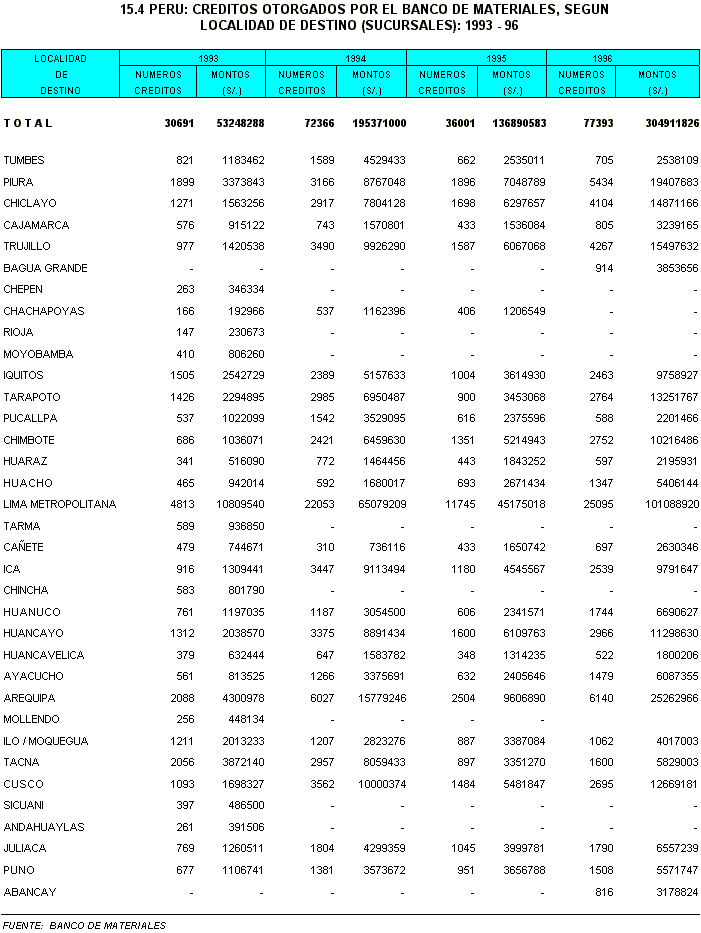 15.4 PERU: CREDITOS OTORGADOS POR EL BANCO DE MATERIALES, SEGUN LOCALIDAD DE DESTINO (SUCURSALES): 1993 - 96

| LOCALIDAD DE DESTINO | 1993 NUMEROS CREDITOS | 1993 MONTOS (S/.) | 1994 NUMEROS CREDITOS | 1994 MONTOS (S/.) | 1995 NUMEROS CREDITOS | 1995 MONTOS (S/.) | 1996 NUMEROS CREDITOS | 1996 MONTOS (S/.) |
|---|---|---|---|---|---|---|---|---|
| T O T A L | 30691 | 53248288 | 72366 | 195371000 | 36001 | 136890583 | 77393 | 304911826 |
| TUMBES | 821 | 1183462 | 1589 | 4529433 | 662 | 2535011 | 705 | 2538109 |
| PIURA | 1899 | 3373843 | 3166 | 8767048 | 1896 | 7048789 | 5434 | 19407683 |
| CHICLAYO | 1271 | 1563256 | 2917 | 7804128 | 1698 | 6297657 | 4104 | 14871166 |
| CAJAMARCA | 576 | 915122 | 743 | 1570801 | 433 | 1536084 | 805 | 3239165 |
| TRUJILLO | 977 | 1420538 | 3490 | 9926290 | 1587 | 6067068 | 4267 | 15497632 |
| BAGUA GRANDE | - | - | - | - | - | - | 914 | 3853656 |
| CHEPEN | 263 | 346334 | - | - | - | - | - | - |
| CHACHAPOYAS | 166 | 192966 | 537 | 1162396 | 406 | 1206549 | - | - |
| RIOJA | 147 | 230673 | - | - | - | - | - | - |
| MOYOBAMBA | 410 | 806260 | - | - | - | - | - | - |
| IQUITOS | 1505 | 2542729 | 2389 | 5157633 | 1004 | 3614930 | 2463 | 9758927 |
| TARAPOTO | 1426 | 2294895 | 2985 | 6950487 | 900 | 3453068 | 2764 | 13251767 |
| PUCALLPA | 537 | 1022099 | 1542 | 3529095 | 616 | 2375596 | 588 | 2201466 |
| CHIMBOTE | 686 | 1036071 | 2421 | 6459630 | 1351 | 5214943 | 2752 | 10216486 |
| HUARAZ | 341 | 516090 | 772 | 1464456 | 443 | 1843252 | 597 | 2195931 |
| HUACHO | 465 | 942014 | 592 | 1680017 | 693 | 2671434 | 1347 | 5406144 |
| LIMA METROPOLITANA | 4813 | 10809540 | 22053 | 65079209 | 11745 | 45175018 | 25095 | 101088920 |
| TARMA | 589 | 936850 | - | - | - | - | - | - |
| CAÑETE | 479 | 744671 | 310 | 736116 | 433 | 1650742 | 697 | 2630346 |
| ICA | 916 | 1309441 | 3447 | 9113494 | 1180 | 4545567 | 2539 | 9791647 |
| CHINCHA | 583 | 801790 | - | - | - | - | - | - |
| HUANUCO | 761 | 1197035 | 1187 | 3054500 | 606 | 2341571 | 1744 | 6690627 |
| HUANCAYO | 1312 | 2038570 | 3375 | 8891434 | 1600 | 6109763 | 2966 | 11298630 |
| HUANCAVELICA | 379 | 632444 | 647 | 1583782 | 348 | 1314235 | 522 | 1800206 |
| AYACUCHO | 561 | 813525 | 1266 | 3375691 | 632 | 2405646 | 1479 | 6087355 |
| AREQUIPA | 2088 | 4300978 | 6027 | 15779246 | 2504 | 9606890 | 6140 | 25262966 |
| MOLLENDO | 256 | 448134 | - | - | - | - | | |
| ILO / MOQUEGUA | 1211 | 2013233 | 1207 | 2823276 | 887 | 3387084 | 1062 | 4017003 |
| TACNA | 2056 | 3872140 | 2957 | 8059433 | 897 | 3351270 | 1600 | 5829003 |
| CUSCO | 1093 | 1698327 | 3562 | 10000374 | 1484 | 5481847 | 2695 | 12669181 |
| SICUANI | 397 | 486500 | - | - | - | - | - | - |
| ANDAHUAYLAS | 261 | 391506 | - | - | - | - | - | - |
| JULIACA | 769 | 1260511 | 1804 | 4299359 | 1045 | 3999781 | 1790 | 6557239 |
| PUNO | 677 | 1106741 | 1381 | 3573672 | 951 | 3656788 | 1508 | 5571747 |
| ABANCAY | - | - | - | - | - | - | 816 | 3178824 |

FUENTE: BANCO DE MATERIALES